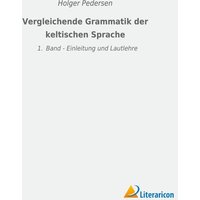 Holger Pedersen

Vergleichende Grammatik der keltischen Sprache

1. Band - Einleitung und Lautlehre

Literaricon